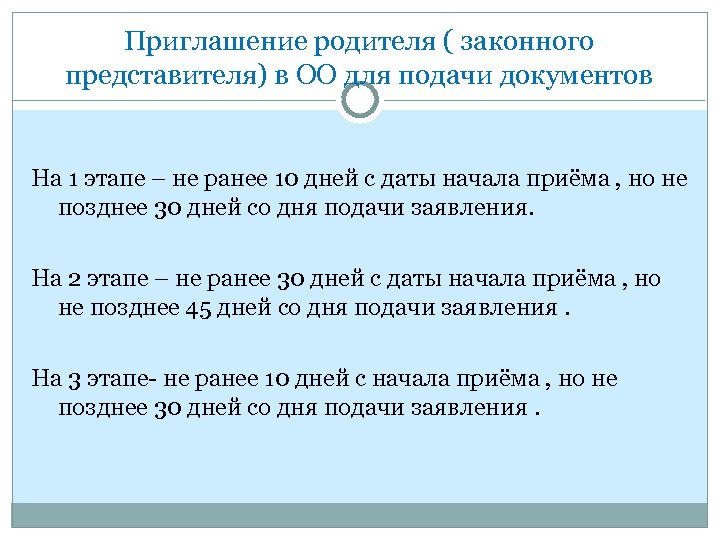 Приглашение родителя ( законного представителя) в ОО для подачи документов

На 1 этапе – не ранее 10 дней с даты начала приёма , но не позднее 30 дней со дня подачи заявления.

На 2 этапе – не ранее 30 дней с даты начала приёма , но не позднее 45 дней со дня подачи заявления .

На 3 этапе- не ранее 10 дней с начала приёма , но не позднее 30 дней со дня подачи заявления .